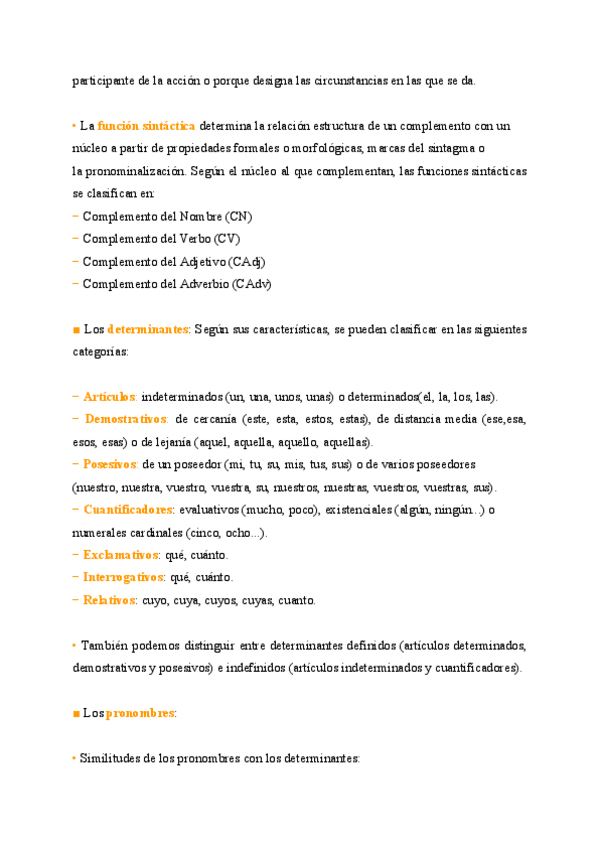 participante de la acción o porque designa las circunstancias en las que se da.

• La función sintáctica determina la relación estructura de un complemento con un núcleo a partir de propiedades formales o morfológicas, marcas del sintagma o la pronominalización. Según el núcleo al que complementan, las funciones sintácticas se clasifican en:
− Complemento del Nombre (CN)
− Complemento del Verbo (CV)
− Complemento del Adjetivo (CAdj)
− Complemento del Adverbio (CAdv)

■ Los determinantes: Según sus características, se pueden clasificar en las siguientes categorías:

− Artículos: indeterminados (un, una, unos, unas) o determinados(el, la, los, las).
− Demostrativos: de cercanía (este, esta, estos, estas), de distancia media (ese,esa, esos, esas) o de lejanía (aquel, aquella, aquello, aquellas).
− Posesivos: de un poseedor (mi, tu, su, mis, tus, sus) o de varios poseedores (nuestro, nuestra, vuestro, vuestra, su, nuestros, nuestras, vuestros, vuestras, sus).
− Cuantificadores: evaluativos (mucho, poco), existenciales (algún, ningún...) o numerales cardinales (cinco, ocho...).
− Exclamativos: qué, cuánto.
− Interrogativos: qué, cuánto.
− Relativos: cuyo, cuya, cuyos, cuyas, cuanto.

• También podemos distinguir entre determinantes definidos (artículos determinados, demostrativos y posesivos) e indefinidos (artículos indeterminados y cuantificadores).

■ Los pronombres:

• Similitudes de los pronombres con los determinantes: